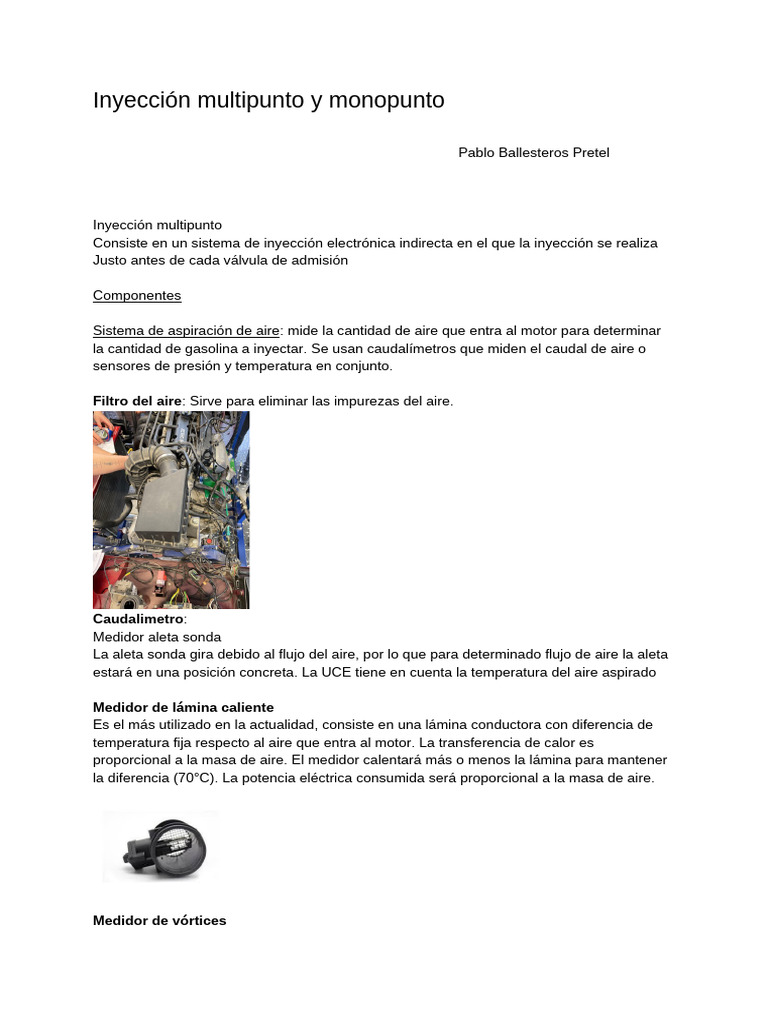 Inyección multipunto y monopunto

Pablo Ballesteros Pretel

Inyección multipunto
Consiste en un sistema de inyección electrónica indirecta en el que la inyección se realiza Justo antes de cada válvula de admisión

Componentes

Sistema de aspiración de aire: mide la cantidad de aire que entra al motor para determinar la cantidad de gasolina a inyectar. Se usan caudalímetros que miden el caudal de aire o sensores de presión y temperatura en conjunto.

Filtro del aire: Sirve para eliminar las impurezas del aire.

Caudalimetro:
Medidor aleta sonda
La aleta sonda gira debido al flujo del aire, por lo que para determinado flujo de aire la aleta estará en una posición concreta. La UCE tiene en cuenta la temperatura del aire aspirado

Medidor de lámina caliente
Es el más utilizado en la actualidad, consiste en una lámina conductora con diferencia de temperatura fija respecto al aire que entra al motor. La transferencia de calor es proporcional a la masa de aire. El medidor calentará más o menos la lámina para mantener la diferencia (70°C). La potencia eléctrica consumida será proporcional a la masa de aire.

Medidor de vórtices